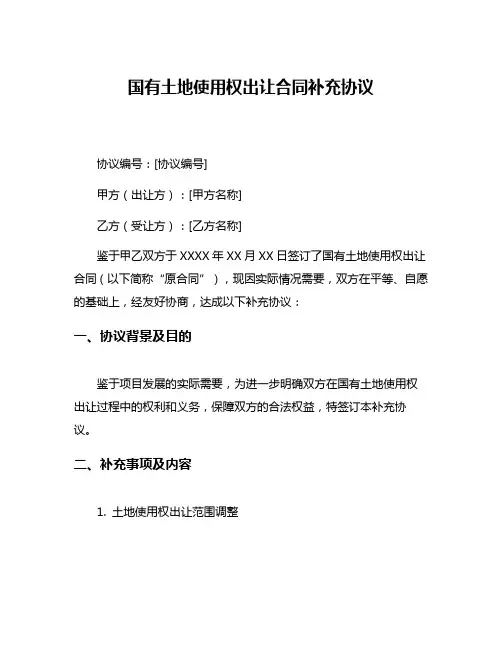 国有土地使用权出让合同补充协议

协议编号：[协议编号]

甲方（出让方）：[甲方名称]

乙方（受让方）：[乙方名称]

鉴于甲乙双方于 XXXX 年 XX 月 XX 日签订了国有土地使用权出让合同（以下简称“原合同”），现因实际情况需要，双方在平等、自愿的基础上，经友好协商，达成以下补充协议：

一、协议背景及目的

鉴于项目发展的实际需要，为进一步明确双方在国有土地使用权出让过程中的权利和义务，保障双方的合法权益，特签订本补充协议。

二、补充事项及内容

1. 土地使用权出让范围调整